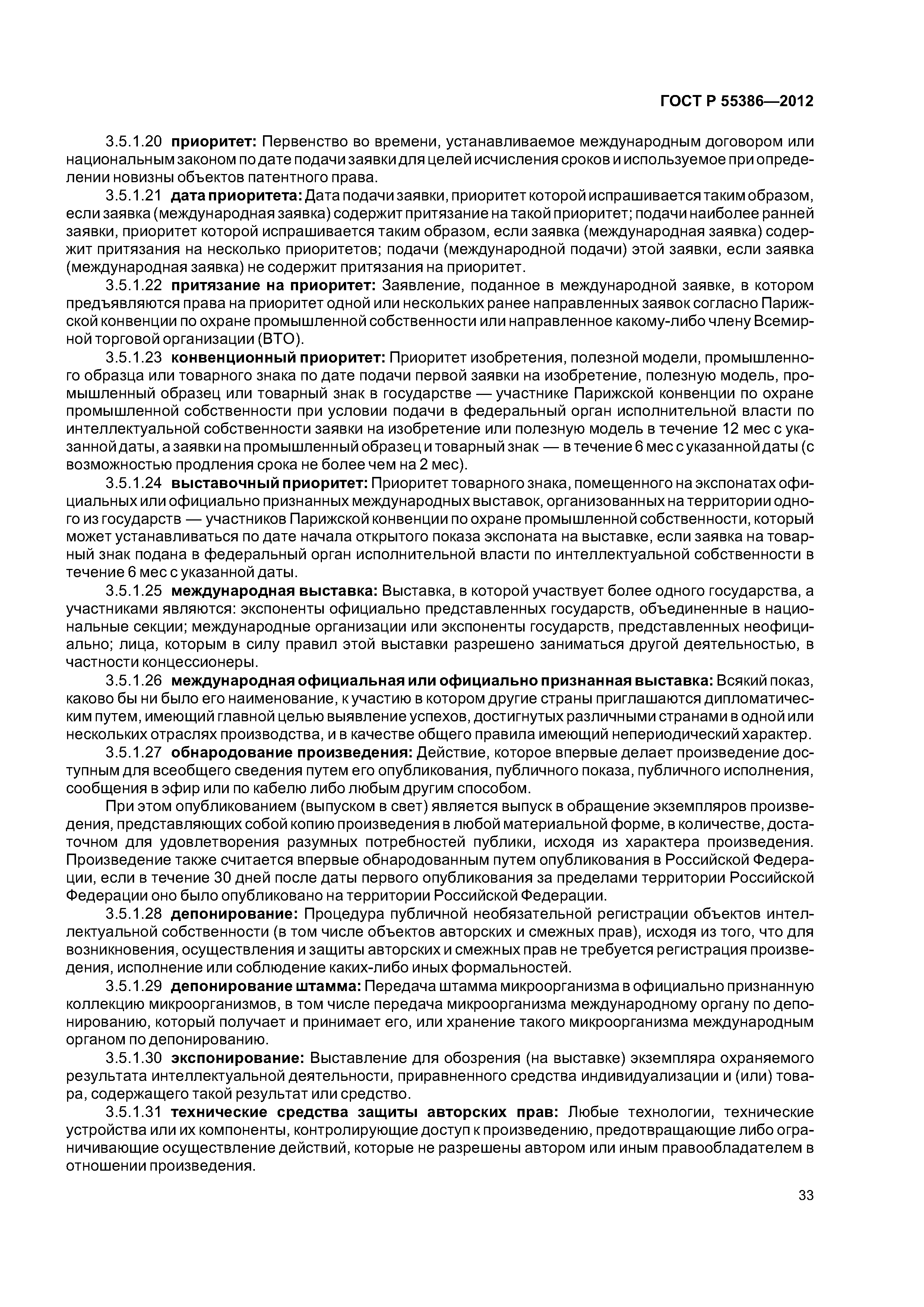 ГОСТ Р 55386—2012

3.5.1.20 приоритет: Первенство во времени, устанавливаемое международным договором или национальным законом по дате подачи заявки для целей исчисления сроков и используемое при определении новизны объектов патентного права.

3.5.1.21 дата приоритета: Дата подачи заявки, приоритет которой испрашивается таким образом, если заявка (международная заявка) содержит притязание на такой приоритет; подачи наиболее ранней заявки, приоритет которой испрашивается таким образом, если заявка (международная заявка) содержит притязания на несколько приоритетов; подачи (международной подачи) этой заявки, если заявка (международная заявка) не содержит притязания на приоритет.

3.5.1.22 притязание на приоритет: Заявление, поданное в международной заявке, в котором предъявляются права на приоритет одной или нескольких ранее направленных заявок согласно Парижской конвенции по охране промышленной собственности или направленное какому-либо члену Всемирной торговой организации (ВТО).

3.5.1.23 конвенционный приоритет: Приоритет изобретения, полезной модели, промышленного образца или товарного знака по дате подачи первой заявки на изобретение, полезную модель, промышленный образец или товарный знак в государстве — участнике Парижской конвенции по охране промышленной собственности при условии подачи в федеральный орган исполнительной власти по интеллектуальной собственности заявки на изобретение или полезную модель в течение 12 мес с указанной даты, а заявки на промышленный образец и товарный знак — в течение 6 мес с указанной даты (с возможностью продления срока не более чем на 2 мес).

3.5.1.24 выставочный приоритет: Приоритет товарного знака, помещенного на экспонатах официальных или официально признанных международных выставок, организованных на территории одного из государств — участников Парижской конвенции по охране промышленной собственности, который может устанавливаться по дате начала открытого показа экспоната на выставке, если заявка на товарный знак подана в федеральный орган исполнительной власти по интеллектуальной собственности в течение 6 мес с указанной даты.

3.5.1.25 международная выставка: Выставка, в которой участвует более одного государства, а участниками являются: экспоненты официально представленных государств, объединенные в национальные секции; международные организации или экспоненты государств, представленных неофициально; лица, которым в силу правил этой выставки разрешено заниматься другой деятельностью, в частности концессионеры.

3.5.1.26 международная официальная или официально признанная выставка: Всякий показ, каково бы ни было его наименование, к участию в котором другие страны приглашаются дипломатическим путем, имеющий главной целью выявление успехов, достигнутых различными странами в одной или нескольких отраслях производства, и в качестве общего правила имеющий непериодический характер.

3.5.1.27 обнародование произведения: Действие, которое впервые делает произведение доступным для всеобщего сведения путем его опубликования, публичного показа, публичного исполнения, сообщения в эфир или по кабелю либо любым другим способом.

При этом опубликованием (выпуском в свет) является выпуск в обращение экземпляров произведения, представляющих собой копию произведения в любой материальной форме, в количестве, достаточном для удовлетворения разумных потребностей публики, исходя из характера произведения. Произведение также считается впервые обнародованным путем опубликования в Российской Федерации, если в течение 30 дней после даты первого опубликования за пределами территории Российской Федерации оно было опубликовано на территории Российской Федерации.

3.5.1.28 депонирование: Процедура публичной необязательной регистрации объектов интеллектуальной собственности (в том числе объектов авторских и смежных прав), исходя из того, что для возникновения, осуществления и защиты авторских и смежных прав не требуется регистрация произведения, исполнение или соблюдение каких-либо иных формальностей.

3.5.1.29 депонирование штамма: Передача штамма микроорганизма в официально признанную коллекцию микроорганизмов, в том числе передача микроорганизма международному органу по депонированию, который получает и принимает его, или хранение такого микроорганизма международным органом по депонированию.

3.5.1.30 экспонирование: Выставление для обозрения (на выставке) экземпляра охраняемого результата интеллектуальной деятельности, приравненного средства индивидуализации и (или) товара, содержащего такой результат или средство.

3.5.1.31 технические средства защиты авторских прав: Любые технологии, технические устройства или их компоненты, контролирующие доступ к произведению, предотвращающие либо ограничивающие осуществление действий, которые не разрешены автором или иным правообладателем в отношении произведения.

33